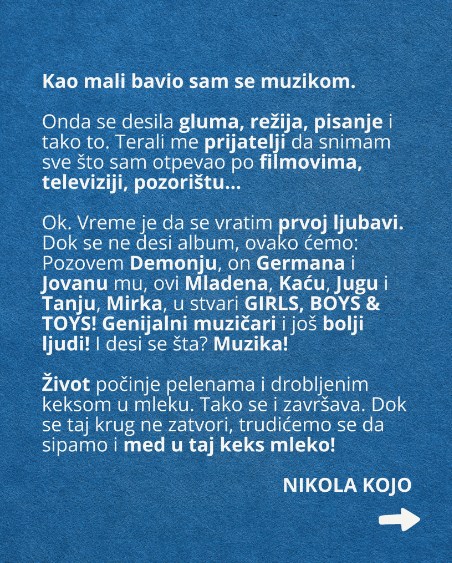 Kao mali bavio sam se muzikom.

Onda se desila gluma, režija, pisanje i tako to. Terali me prijatelji da snimam sve što sam otpevao po filmovima, televiziji, pozorištu...

Ok. Vreme je da se vratim prvoj ljubavi. Dok se ne desi album, ovako ćemo: Pozovem Demonju, on Germana i Jovanu mu, ovi Mladena, Kaću, Jugu i Tanju, Mirka, u stvari GIRLS, BOYS & TOYS! Genijalni muzičari i još bolji ljudi! I desi se šta? Muzika!

Život počinje pelenama i drobljenim keksom u mleku. Tako se i završava. Dok se taj krug ne zatvori, trudićemo se da sipamo i med u taj keks mleko!

NIKOLA KOJO